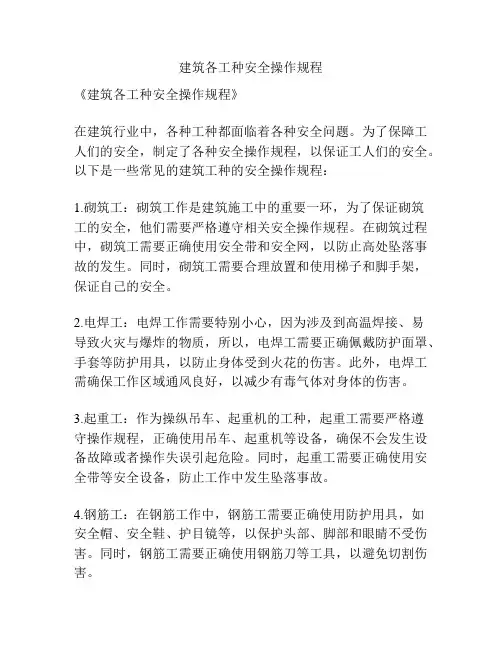 建筑各工种安全操作规程

《建筑各工种安全操作规程》

在建筑行业中，各种工种都面临着各种安全问题。为了保障工人们的安全，制定了各种安全操作规程，以保证工人们的安全。以下是一些常见的建筑工种的安全操作规程：

1.砌筑工：砌筑工作是建筑施工中的重要一环，为了保证砌筑工的安全，他们需要严格遵守相关安全操作规程。在砌筑过程中，砌筑工需要正确使用安全带和安全网，以防止高处坠落事故的发生。同时，砌筑工需要合理放置和使用梯子和脚手架，保证自己的安全。

2.电焊工：电焊工作需要特别小心，因为涉及到高温焊接、易导致火灾与爆炸的物质，所以，电焊工需要正确佩戴防护面罩、手套等防护用具，以防止身体受到火花的伤害。此外，电焊工需确保工作区域通风良好，以减少有毒气体对身体的伤害。

3.起重工：作为操纵吊车、起重机的工种，起重工需要严格遵守操作规程，正确使用吊车、起重机等设备，确保不会发生设备故障或者操作失误引起危险。同时，起重工需要正确使用安全带等安全设备，防止工作中发生坠落事故。

4.钢筋工：在钢筋工作中，钢筋工需要正确使用防护用具，如安全帽、安全鞋、护目镜等，以保护头部、脚部和眼睛不受伤害。同时，钢筋工需要正确使用钢筋刀等工具，以避免切割伤害。